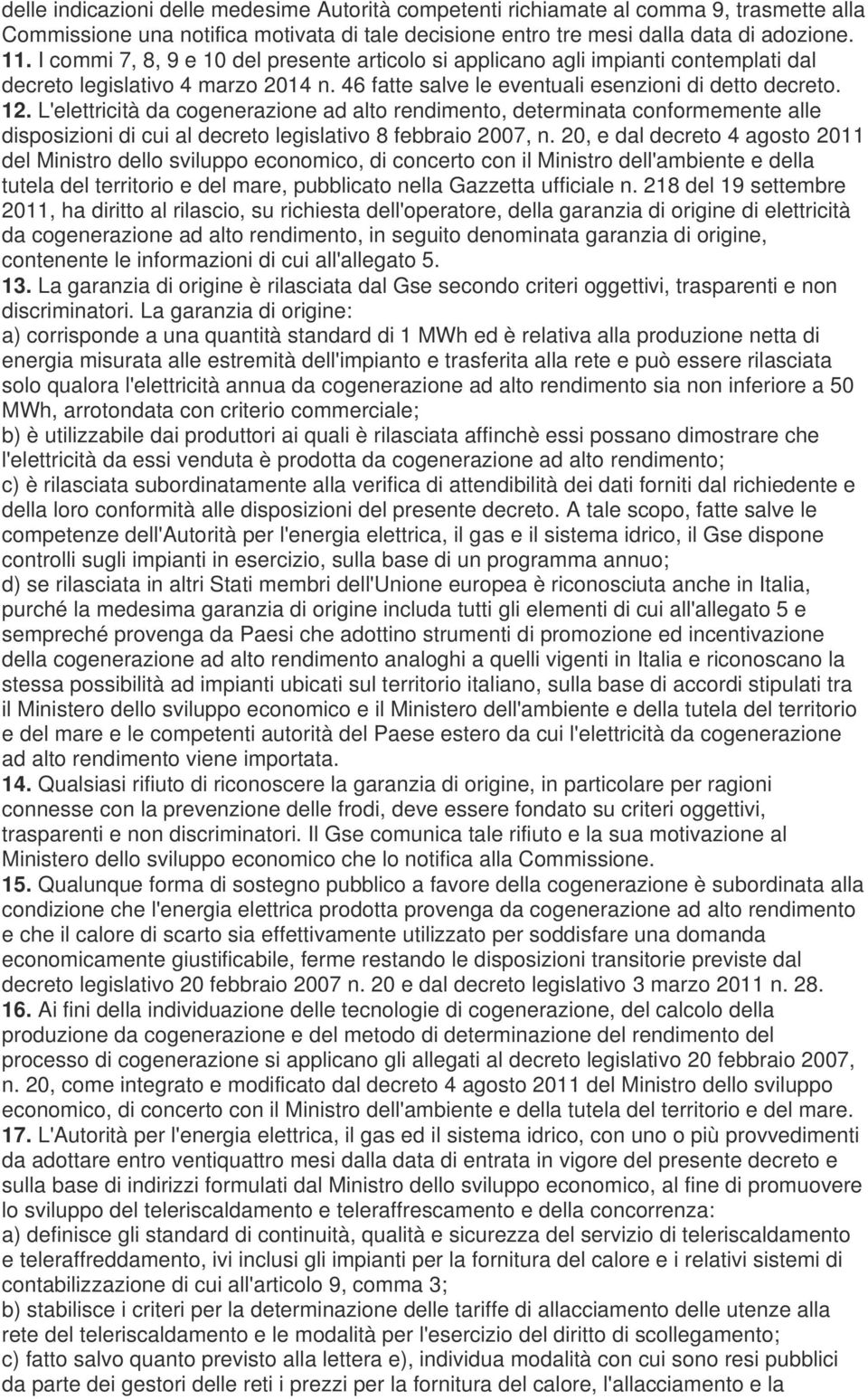 delle indicazioni delle medesime Autorità competenti richiamate al comma 9, trasmette alla Commissione una notifica motivata di tale decisione entro tre mesi dalla data di adozione.
11. I commi 7, 8, 9 e 10 del presente articolo si applicano agli impianti contemplati dal decreto legislativo 4 marzo 2014 n. 46 fatte salve le eventuali esenzioni di detto decreto.
12. L'elettricità da cogenerazione ad alto rendimento, determinata conformemente alle disposizioni di cui al decreto legislativo 8 febbraio 2007, n. 20, e dal decreto 4 agosto 2011 del Ministro dello sviluppo economico, di concerto con il Ministro dell'ambiente e della tutela del territorio e del mare, pubblicato nella Gazzetta ufficiale n. 218 del 19 settembre 2011, ha diritto al rilascio, su richiesta dell'operatore, della garanzia di origine di elettricità da cogenerazione ad alto rendimento, in seguito denominata garanzia di origine, contenente le informazioni di cui all'allegato 5.
13. La garanzia di origine è rilasciata dal Gse secondo criteri oggettivi, trasparenti e non discriminatori. La garanzia di origine:
a) corrisponde a una quantità standard di 1 MWh ed è relativa alla produzione netta di energia misurata alle estremità dell'impianto e trasferita alla rete e può essere rilasciata solo qualora l'elettricità annua da cogenerazione ad alto rendimento sia non inferiore a 50 MWh, arrotondata con criterio commerciale;
b) è utilizzabile dai produttori ai quali è rilasciata affinchè essi possano dimostrare che l'elettricità da essi venduta è prodotta da cogenerazione ad alto rendimento;
c) è rilasciata subordinatamente alla verifica di attendibilità dei dati forniti dal richiedente e della loro conformità alle disposizioni del presente decreto. A tale scopo, fatte salve le competenze dell'Autorità per l'energia elettrica, il gas e il sistema idrico, il Gse dispone controlli sugli impianti in esercizio, sulla base di un programma annuo;
d) se rilasciata in altri Stati membri dell'Unione europea è riconosciuta anche in Italia, purché la medesima garanzia di origine includa tutti gli elementi di cui all'allegato 5 e sempreché provenga da Paesi che adottino strumenti di promozione ed incentivazione della cogenerazione ad alto rendimento analoghi a quelli vigenti in Italia e riconoscano la stessa possibilità ad impianti ubicati sul territorio italiano, sulla base di accordi stipulati tra il Ministero dello sviluppo economico e il Ministero dell'ambiente e della tutela del territorio e del mare e le competenti autorità del Paese estero da cui l'elettricità da cogenerazione ad alto rendimento viene importata.
14. Qualsiasi rifiuto di riconoscere la garanzia di origine, in particolare per ragioni connesse con la prevenzione delle frodi, deve essere fondato su criteri oggettivi, trasparenti e non discriminatori. Il Gse comunica tale rifiuto e la sua motivazione al Ministero dello sviluppo economico che lo notifica alla Commissione.
15. Qualunque forma di sostegno pubblico a favore della cogenerazione è subordinata alla condizione che l'energia elettrica prodotta provenga da cogenerazione ad alto rendimento e che il calore di scarto sia effettivamente utilizzato per soddisfare una domanda economicamente giustificabile, ferme restando le disposizioni transitorie previste dal decreto legislativo 20 febbraio 2007 n. 20 e dal decreto legislativo 3 marzo 2011 n. 28.
16. Ai fini della individuazione delle tecnologie di cogenerazione, del calcolo della produzione da cogenerazione e del metodo di determinazione del rendimento del processo di cogenerazione si applicano gli allegati al decreto legislativo 20 febbraio 2007, n. 20, come integrato e modificato dal decreto 4 agosto 2011 del Ministro dello sviluppo economico, di concerto con il Ministro dell'ambiente e della tutela del territorio e del mare.
17. L'Autorità per l'energia elettrica, il gas ed il sistema idrico, con uno o più provvedimenti da adottare entro ventiquattro mesi dalla data di entrata in vigore del presente decreto e sulla base di indirizzi formulati dal Ministro dello sviluppo economico, al fine di promuovere lo sviluppo del teleriscaldamento e teleraffrescamento e della concorrenza:
a) definisce gli standard di continuità, qualità e sicurezza del servizio di teleriscaldamento e teleraffreddamento, ivi inclusi gli impianti per la fornitura del calore e i relativi sistemi di contabilizzazione di cui all'articolo 9, comma 3;
b) stabilisce i criteri per la determinazione delle tariffe di allacciamento delle utenze alla rete del teleriscaldamento e le modalità per l'esercizio del diritto di scollegamento;
c) fatto salvo quanto previsto alla lettera e), individua modalità con cui sono resi pubblici da parte dei gestori delle reti i prezzi per la fornitura del calore, l'allacciamento e la